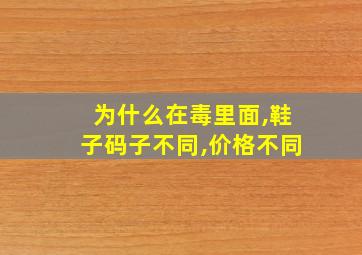 为什么在毒里面,鞋子码子不同,价格不同